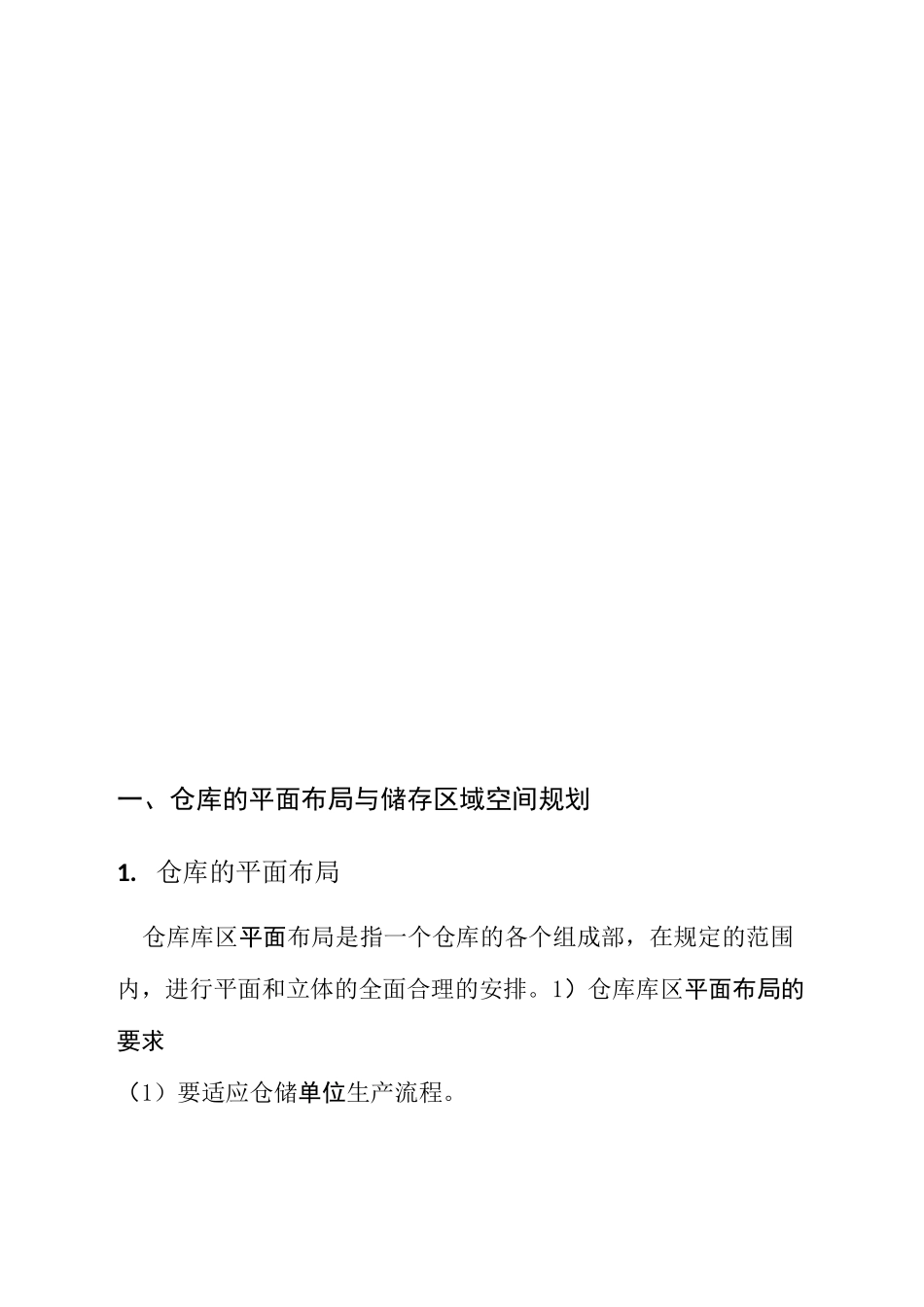 一、仓库的平面布局与储存区域空间规划

1. 仓库的平面布局

仓库库区平面布局是指一个仓库的各个组成部，在规定的范围内，进行平面和立体的全面合理的安排。1）仓库库区平面布局的要求

（1）要适应仓储单位生产流程。